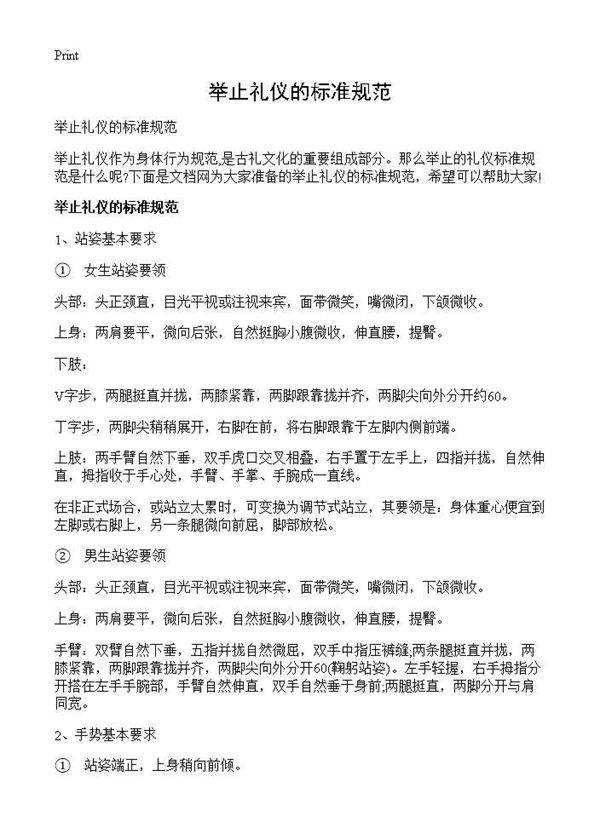 Print

举止礼仪的标准规范

举止礼仪的标准规范

举止礼仪作为身体行为规范,是古礼文化的重要组成部分。那么举止的礼仪标准规范是什么呢?下面是文档网为大家准备的举止礼仪的标准规范，希望可以帮助大家!

举止礼仪的标准规范

1、站姿基本要求

① 女生站姿要领

头部：头正颈直，目光平视或注视来宾，面带微笑，嘴微闭，下颌微收。

上身：两肩要平，微向后张，自然挺胸小腹微收，伸直腰，提臀。

下肢：

V字步，两腿挺直并拢，两膝紧靠，两脚跟靠拢并齐，两脚尖向外分开约60。

丁字步，两脚尖稍稍展开，右脚在前，将右脚跟靠于左脚内侧前端。

上肢：两手臂自然下垂，双手虎口交叉相叠，右手置于左手上，四指并拢，自然伸直，拇指收于手心处，手臂、手掌、手腕成一直线。

在非正式场合，或站立太累时，可变换为调节式站立，其要领是：身体重心便宜到左脚或右脚上，另一条腿微向前屈，脚部放松。

② 男生站姿要领

头部：头正颈直，目光平视或注视来宾，面带微笑，嘴微闭，下颌微收。

上身：两肩要平，微向后张，自然挺胸小腹微收，伸直腰，提臀。

手臂：双臂自然下垂，五指并拢自然微屈，双手中指压裤缝;两条腿挺直并拢，两膝紧靠，两脚跟靠拢并齐，两脚尖向外分开60(鞠躬站姿)。左手轻握，右手拇指分开搭在左手手腕部，手臂自然伸直，双手自然垂于身前;两腿挺直，两脚分开与肩同宽。

2、手势基本要求

① 站姿端正，上身稍向前倾。